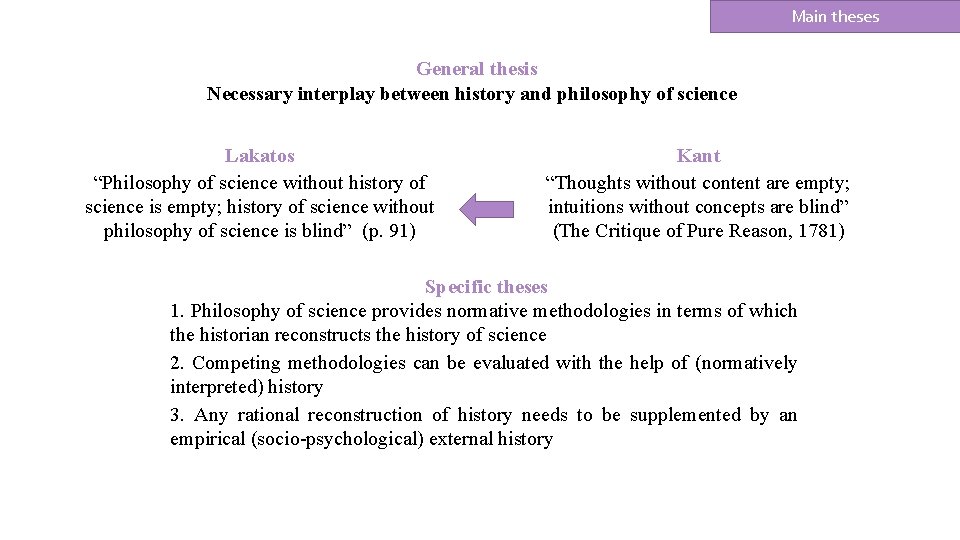 Main theses

General thesis
Necessary interplay between history and philosophy of science

Lakatos
“Philosophy of science without history of science is empty; history of science without philosophy of science is blind” (p. 91)

Kant
“Thoughts without content are empty; intuitions without concepts are blind” (The Critique of Pure Reason, 1781)

Specific theses
1. Philosophy of science provides normative methodologies in terms of which the historian reconstructs the history of science
2. Competing methodologies can be evaluated with the help of (normatively interpreted) history
3. Any rational reconstruction of history needs to be supplemented by an empirical (socio-psychological) external history